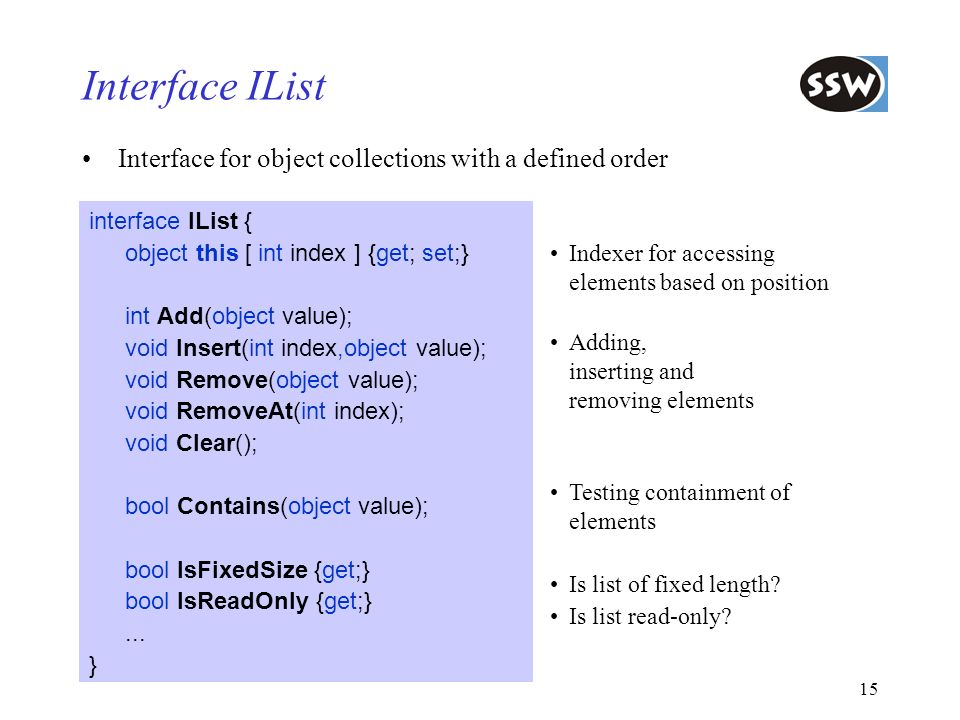 Interface IList

SSW

• Interface for object collections with a defined order

interface IList {
object this [ int index ] {get; set;}

int Add(object value);
void Insert(int index,object value);
void Remove(object value);
void RemoveAt(int index);
void Clear();

bool Contains(object value);

bool IsFixedSize {get;}
bool IsReadOnly {get;}
...
}

• Indexer for accessing elements based on position

• Adding, inserting and removing elements

• Testing containment of elements

• Is list of fixed length?

• Is list read-only?

15